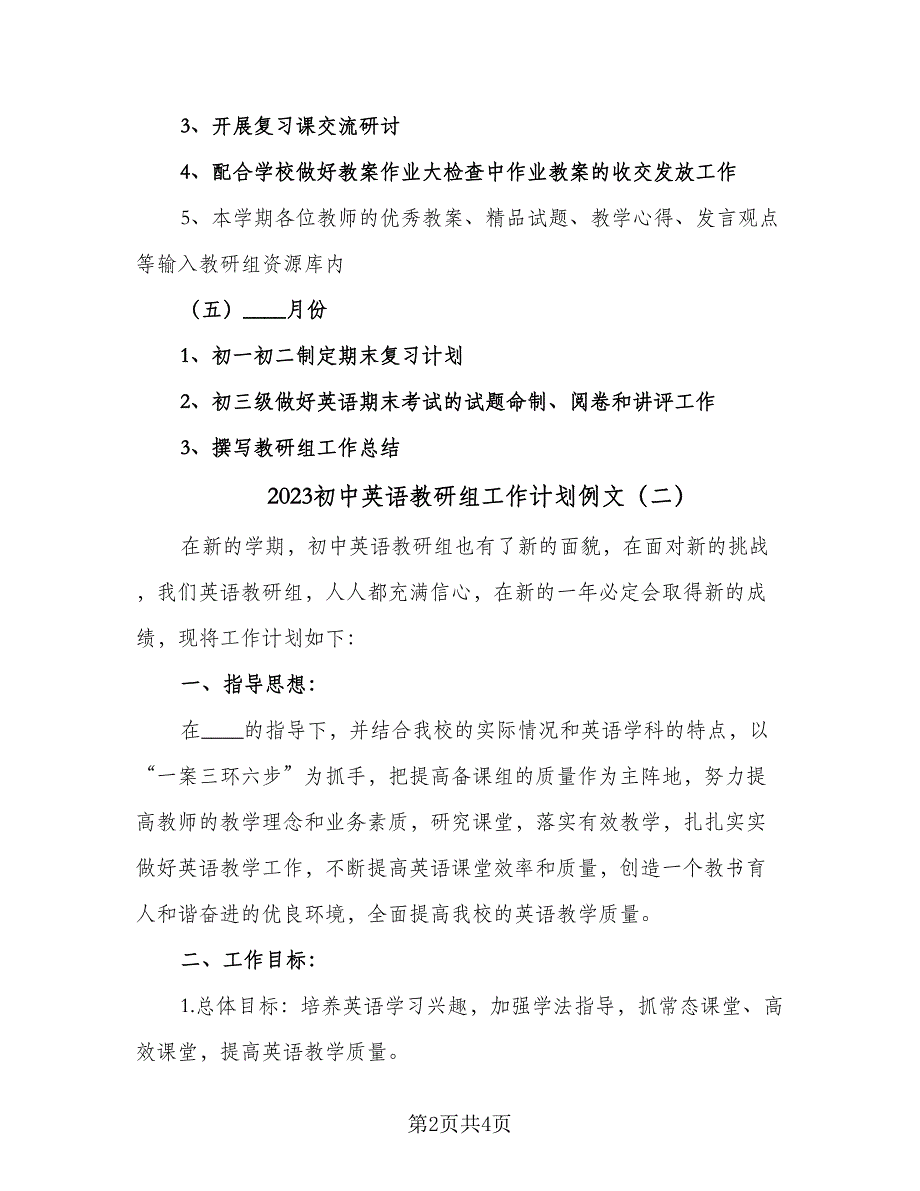 3、开展复习课交流研讨

4、配合学校做好教案作业大检查中作业教案的收交发放工作

5、本学期各位教师的优秀教案、精品试题、教学心得、发言观点等输入教研组资源库内

（五）____月份

1、初一初二制定期末复习计划

2、初三级做好英语期末考试的试题命制、阅卷和讲评工作

3、撰写教研组工作总结

2023初中英语教研组工作计划例文（二）

在新的学期，初中英语教研组也有了新的面貌，在面对新的挑战，我们英语教研组，人人都充满信心，在新的一年必定会取得新的成绩，现将工作计划如下：

一、指导思想：

在____的指导下，并结合我校的实际情况和英语学科的特点，以“一案三环六步”为抓手，把提高备课组的质量作为主阵地，努力提高教师的教学理念和业务素质，研究课堂，落实有效教学，扎扎实实做好英语教学工作，不断提高英语课堂效率和质量，创造一个教书育人和谐奋进的优良环境，全面提高我校的英语教学质量。

二、工作目标：

1.总体目标：培养英语学习兴趣，加强学法指导，抓常态课堂、高效课堂，提高英语教学质量。

第2页共4页